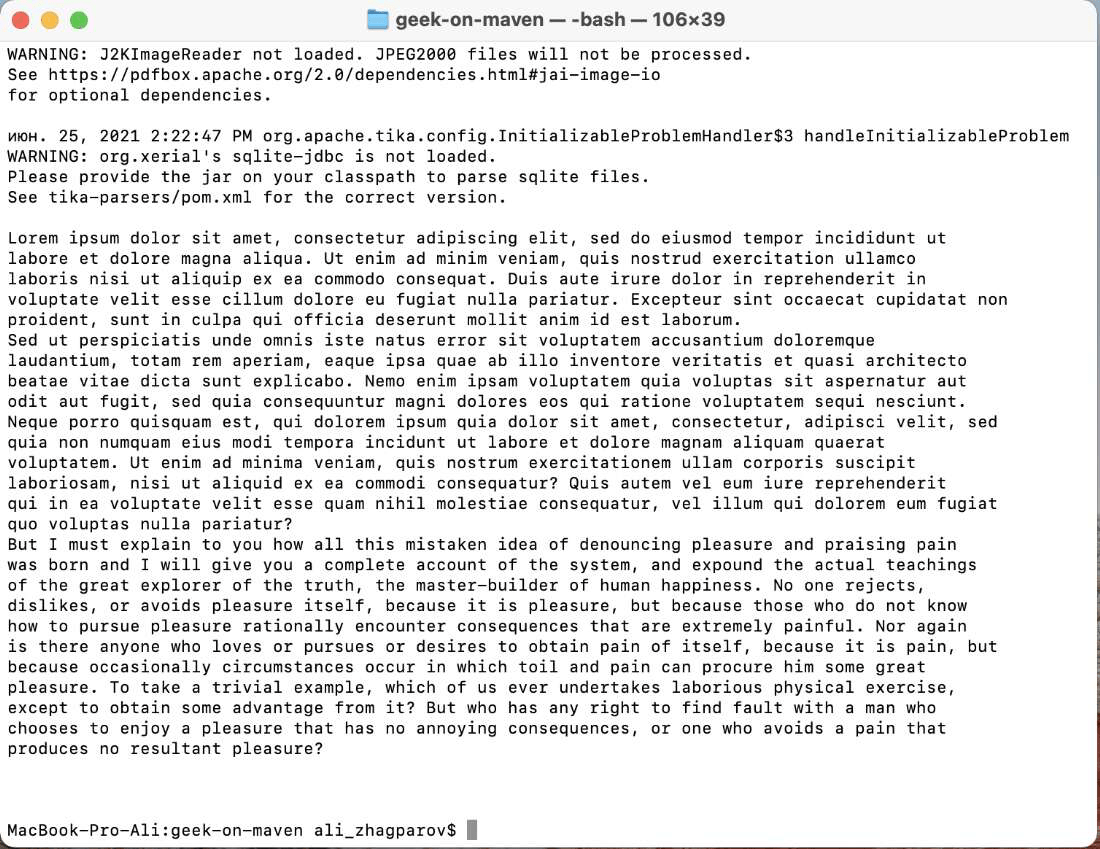 geek-on-maven — -bash — 106×39

WARNING: J2KImageReader not loaded. JPEG2000 files will not be processed.
See https://pdfbox.apache.org/2.0/dependencies.html#jai-image-io
for optional dependencies.

июн. 25, 2021 2:22:47 PM org.apache.tika.config.InitializableProblemHandler$3 handleInitializableProblem
WARNING: org.xerial's sqlite-jdbc is not loaded.
Please provide the jar on your classpath to parse sqlite files.
See tika-parsers/pom.xml for the correct version.

Lorem ipsum dolor sit amet, consectetur adipiscing elit, sed do eiusmod tempor incididunt ut labore et dolore magna aliqua. Ut enim ad minim veniam, quis nostrud exercitation ullamco laboris nisi ut aliquip ex ea commodo consequat. Duis aute irure dolor in reprehenderit in voluptate velit esse cillum dolore eu fugiat nulla pariatur. Excepteur sint occaecat cupidatat non proident, sunt in culpa qui officia deserunt mollit anim id est laborum.
Sed ut perspiciatis unde omnis iste natus error sit voluptatem accusantium doloremque laudantium, totam rem aperiam, eaque ipsa quae ab illo inventore veritatis et quasi architecto beatae vitae dicta sunt explicabo. Nemo enim ipsam voluptatem quia voluptas sit aspernatur aut odit aut fugit, sed quia consequuntur magni dolores eos qui ratione voluptatem sequi nesciunt. Neque porro quisquam est, qui dolorem ipsum quia dolor sit amet, consectetur, adipisci velit, sed quia non numquam eius modi tempora incidunt ut labore et dolore magnam aliquam quaerat voluptatem. Ut enim ad minima veniam, quis nostrum exercitationem ullam corporis suscipit laboriosam, nisi ut aliquid ex ea commodi consequatur? Quis autem vel eum iure reprehenderit qui in ea voluptate velit esse quam nihil molestiae consequatur, vel illum qui dolorem eum fugiat quo voluptas nulla pariatur?
But I must explain to you how all this mistaken idea of denouncing pleasure and praising pain was born and I will give you a complete account of the system, and expound the actual teachings of the great explorer of the truth, the master-builder of human happiness. No one rejects, dislikes, or avoids pleasure itself, because it is pleasure, but because those who do not know how to pursue pleasure rationally encounter consequences that are extremely painful. Nor again is there anyone who loves or pursues or desires to obtain pain of itself, because it is pain, but because occasionally circumstances occur in which toil and pain can procure him some great pleasure. To take a trivial example, which of us ever undertakes laborious physical exercise, except to obtain some advantage from it? But who has any right to find fault with a man who chooses to enjoy a pleasure that has no annoying consequences, or one who avoids a pain that produces no resultant pleasure?

MacBook-Pro-Ali:geek-on-maven ali_zhagparov$